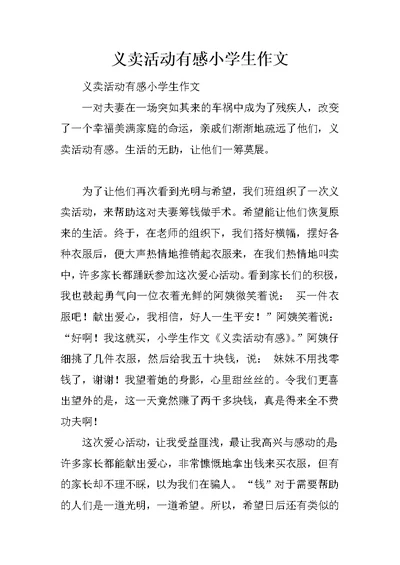 义卖活动有感小学生作文

义卖活动有感小学生作文

一对夫妻在一场突如其来的车祸中成为了残疾人，改变了一个幸福美满家庭的命运，亲戚们渐渐地疏远了他们，义卖活动有感。生活的无助，让他们一筹莫展。

为了让他们再次看到光明与希望，我们班组织了一次义卖活动，来帮助这对夫妻筹钱做手术。希望能让他们恢复原来的生活。终于，在老师的组织下，我们搭好横幅，摆好各种衣服后，便大声热情地推销起衣服来，在我们热情地叫卖中，许多家长都踊跃参加这次爱心活动。看到家长们的积极，我也鼓起勇气向一位衣着光鲜的阿姨微笑着说： 买一件衣服吧！献出爱心，我相信，好人一生平安！”阿姨笑着说：“好啊！我这就买，小学生作文《义卖活动有感》。”阿姨仔细挑了几件衣服，然后给我五十块钱，说： 妹妹不用找零钱了，谢谢！我望着她的身影，心里甜丝丝的。令我们更喜出望外的是，这一天竟然赚了两千多块钱，真是得来全不费功夫啊！

这次爱心活动，让我受益匪浅，最让我高兴与感动的是许多家长都能献出爱心，非常慷慨地拿出钱来买衣服，但有的家长却不理不睬，以为我们在骗人。“钱”对于需要帮助的人们是一道光明，一道希望。所以，希望日后还有类似的